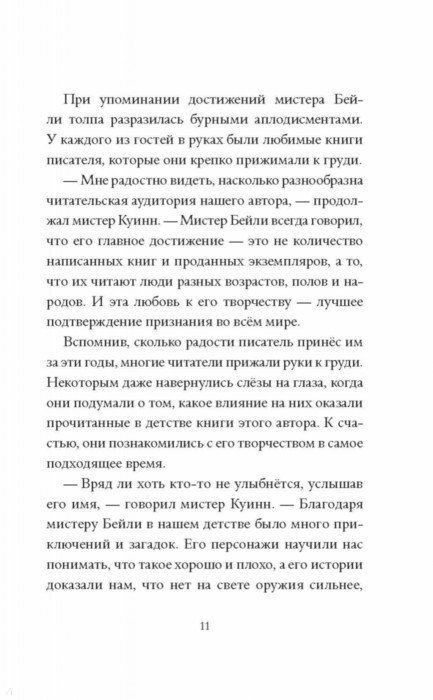 При упоминании достижений мистера Бейли толпа разразилась бурными аплодисментами. У каждого из гостей в руках были любимые книги писателя, которые они крепко прижимали к груди.

— Мне радостно видеть, насколько разнообразна читательская аудитория нашего автора, — продолжал мистер Куинн. — Мистер Бейли всегда говорил, что его главное достижение — это не количество написанных книг и проданных экземпляров, а то, что их читают люди разных возрастов, полов и народов. И эта любовь к его творчеству — лучшее подтверждение признания во всём мире.

Вспомнив, сколько радости писатель принёс им за эти годы, многие читатели прижали руки к груди. Некоторым даже навернулись слёзы на глаза, когда они подумали о том, какое влияние на них оказали прочитанные в детстве книги этого автора. К счастью, они познакомились с его творчеством в самое подходящее время.

— Вряд ли хоть кто-то не улыбнётся, услышав его имя, — говорил мистер Куинн. — Благодаря мистеру Бейли в нашем детстве было много приключений и загадок. Его персонажи научили нас понимать, что такое хорошо и плохо, а его истории доказали нам, что нет на свете оружия сильнее,

11